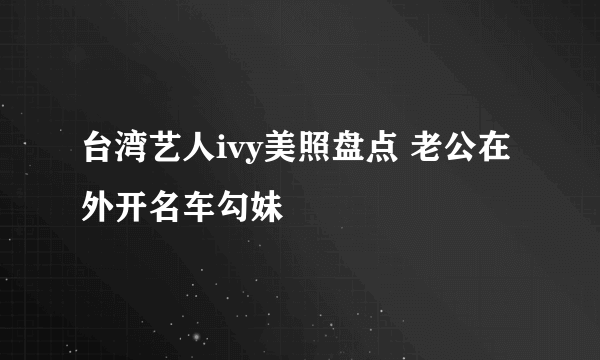 台湾艺人ivy美照盘点 老公在外开名车勾妹